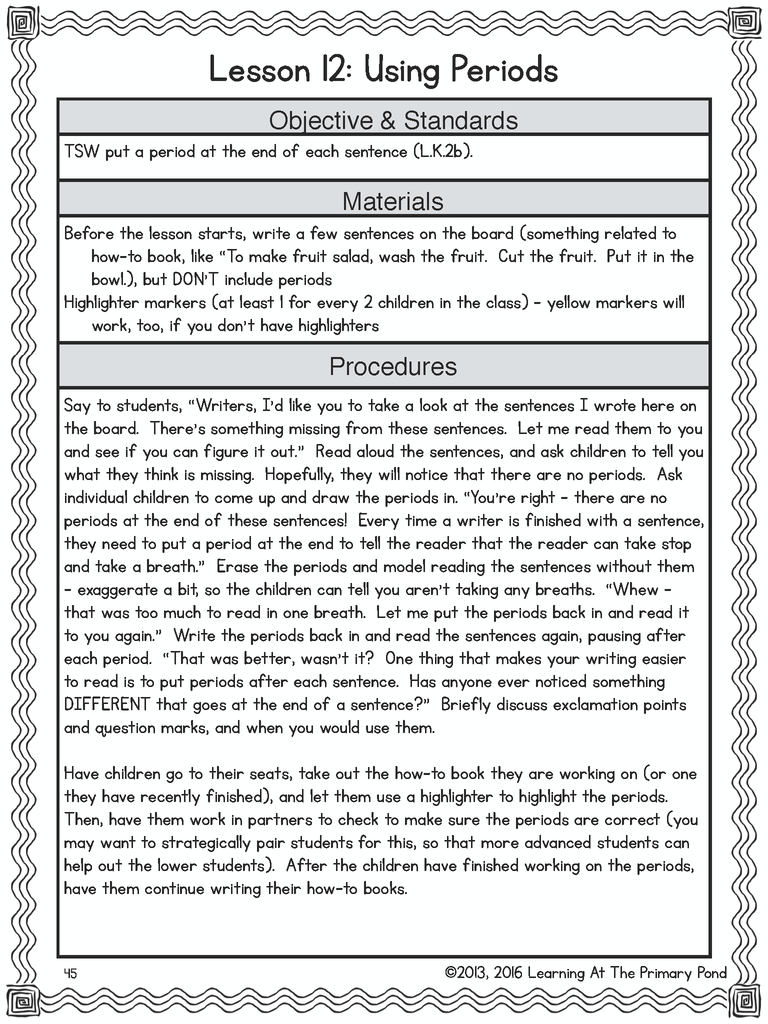 Lesson 12: Using Periods

Objective & Standards

TSW put a period at the end of each sentence (L.K.2b).

Materials

Before the lesson starts, write a few sentences on the board (something related to how-to book, like "To make fruit salad, wash the fruit. Cut the fruit. Put it in the bowl.), but DON'T include periods

Highlighter markers (at least 1 for every 2 children in the class) - yellow markers will work, too, if you don't have highlighters

Procedures

Say to students, "Writers, I'd like you to take a look at the sentences I wrote here on the board. There's something missing from these sentences. Let me read them to you and see if you can figure it out." Read aloud the sentences, and ask children to tell you what they think is missing. Hopefully, they will notice that there are no periods. Ask individual children to come up and draw the periods in. "You're right - there are no periods at the end of these sentences! Every time a writer is finished with a sentence, they need to put a period at the end to tell the reader that the reader can take stop and take a breath." Erase the periods and model reading the sentences without them - exaggerate a bit, so the children can tell you aren't taking any breaths. "Whew - that was too much to read in one breath. Let me put the periods back in and read it to you again." Write the periods back in and read the sentences again, pausing after each period. "That was better, wasn't it? One thing that makes your writing easier to read is to put periods after each sentence. Has anyone ever noticed something DIFFERENT that goes at the end of a sentence?" Briefly discuss exclamation points and question marks, and when you would use them.

Have children go to their seats, take out the how-to book they are working on (or one they have recently finished), and let them use a highlighter to highlight the periods. Then, have them work in partners to check to make sure the periods are correct (you may want to strategically pair students for this, so that more advanced students can help out the lower students). After the children have finished working on the periods, have them continue writing their how-to books.

45

©2013, 2016 Learning At The Primary Pond